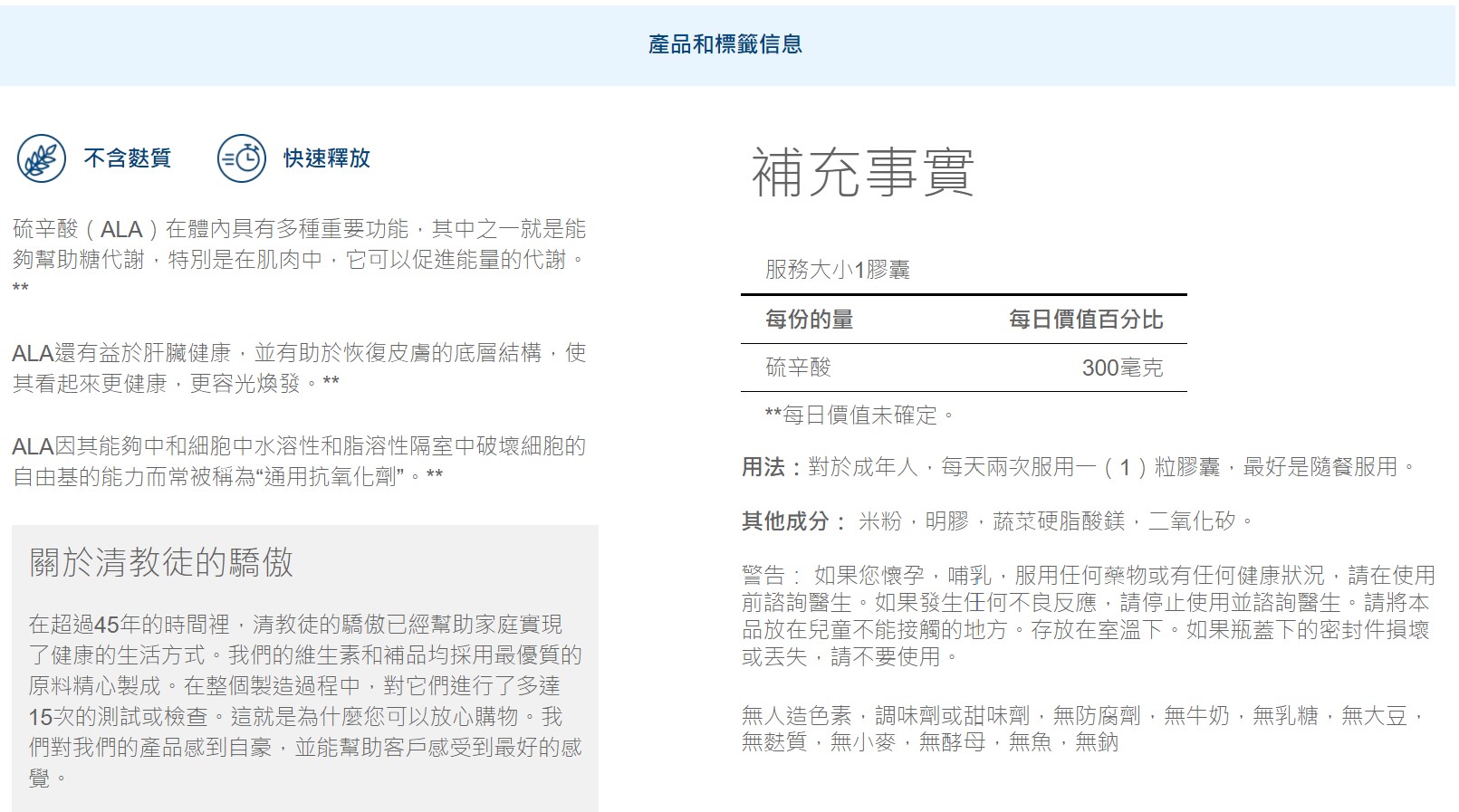 產品和標籤信息

不含麩質　快速釋放

硫辛酸（ALA）在體內具有多種重要功能，其中之一就是能夠幫助糖代謝，特別是在肌肉中，它可以促進能量的代謝。**

ALA還有益於肝臟健康，並有助於恢復皮膚的底層結構，使其看起來更健康，更容光煥發。**

ALA因其能夠中和細胞中水溶性和脂溶性隔室中破壞細胞的自由基的能力而常被稱為“通用抗氧化劑”。**

關於清教徒的驕傲

在超過45年的時間裡，清教徒的驕傲已經幫助家庭實現了健康的生活方式。我們的維生素和補品均採用最優質的原料精心製成。在整個製造過程中，對它們進行了多達15次的測試或檢查。這就是為什麼您可以放心購物。我們對我們的產品感到自豪，並能幫助客戶感受到最好的感覺。

補充事實

服務大小1膠囊

| 每份的量 | 每日價值百分比 |
|---|---|
| 硫辛酸 | 300毫克 |

**每日價值未確定。

用法：對於成年人，每天兩次服用一（1）粒膠囊，最好是隨餐服用。

其他成分： 米粉，明膠，蔬菜硬脂酸鎂，二氧化矽。

警告： 如果您懷孕，哺乳，服用任何藥物或有任何健康狀況，請在使用前諮詢醫生。如果發生任何不良反應，請停止使用並諮詢醫生。請將本品放在兒童不能接觸的地方。存放在室溫下。如果瓶蓋下的密封件損壞或丟失，請不要使用。

無人造色素，調味劑或甜味劑，無防腐劑，無牛奶，無乳糖，無大豆，無麩質，無小麥，無酵母，無魚，無鈉